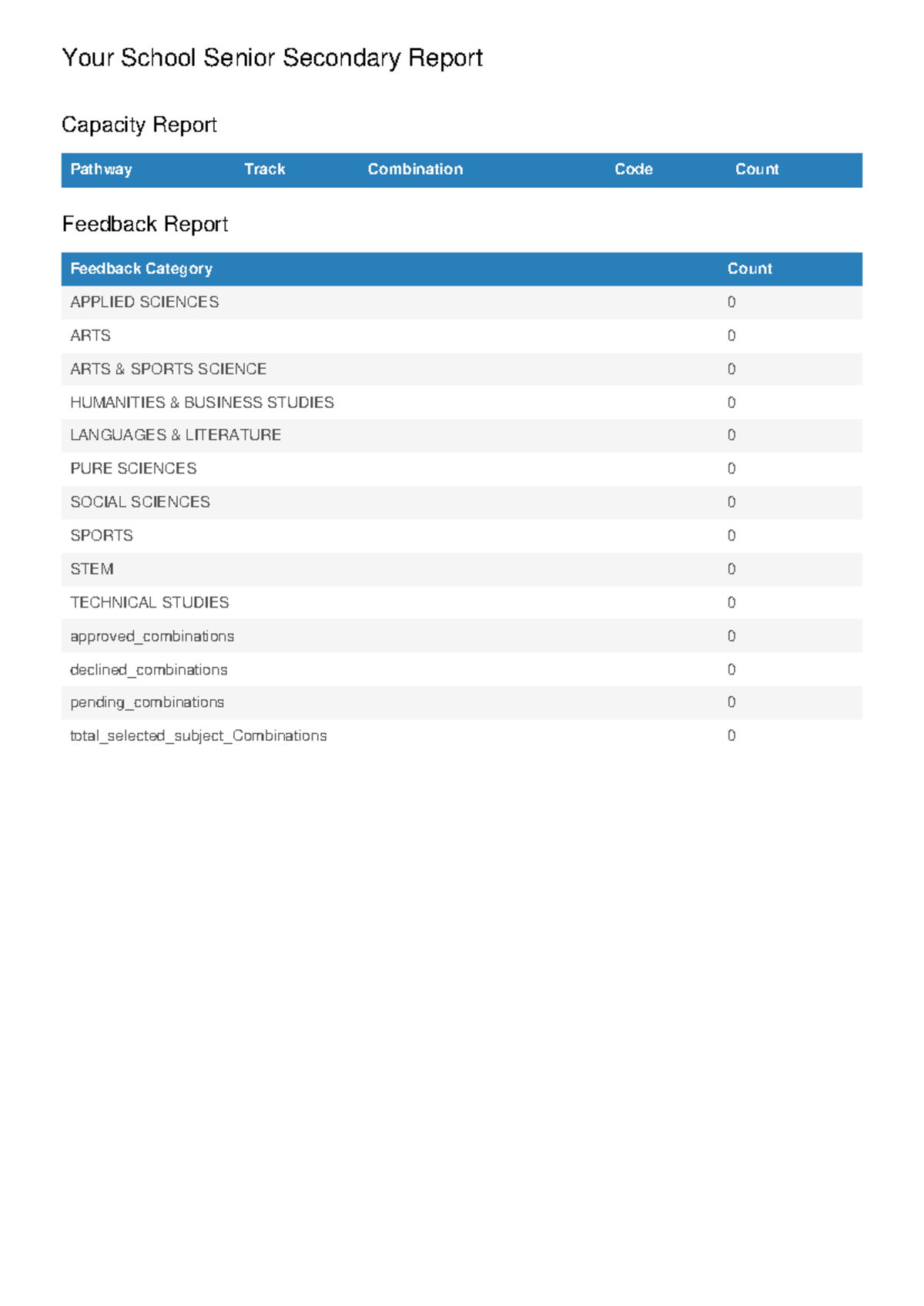 Your School Senior Secondary Report

Capacity Report

| Pathway | Track | Combination | Code | Count |
|---|---|---|---|---|

Feedback Report

| Feedback Category | Count |
|---|---|
| APPLIED SCIENCES | 0 |
| ARTS | 0 |
| ARTS & SPORTS SCIENCE | 0 |
| HUMANITIES & BUSINESS STUDIES | 0 |
| LANGUAGES & LITERATURE | 0 |
| PURE SCIENCES | 0 |
| SOCIAL SCIENCES | 0 |
| SPORTS | 0 |
| STEM | 0 |
| TECHNICAL STUDIES | 0 |
| approved_combinations | 0 |
| declined_combinations | 0 |
| pending_combinations | 0 |
| total_selected_subject_Combinations | 0 |